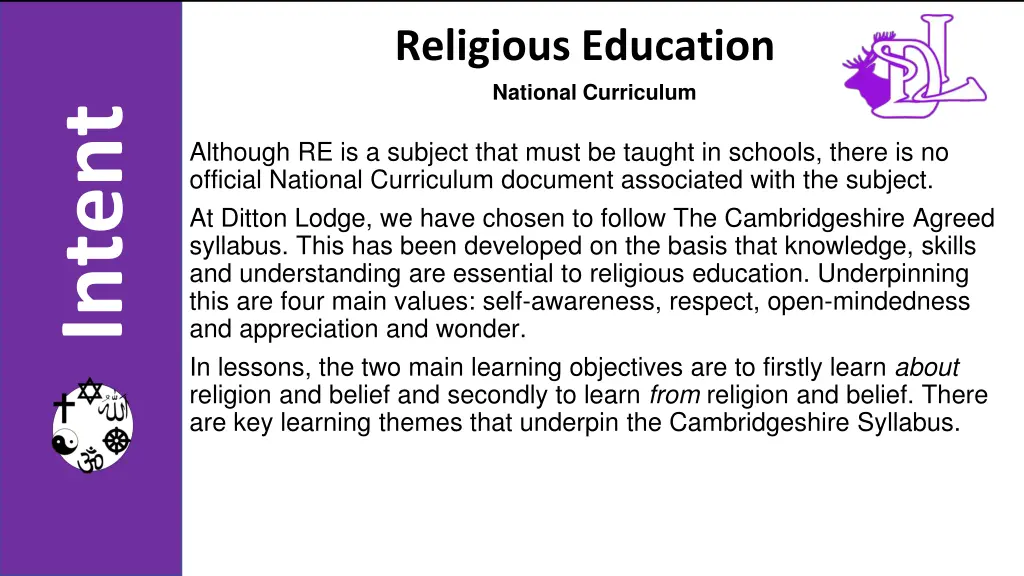 Intent

Religious Education

National Curriculum

Although RE is a subject that must be taught in schools, there is no official National Curriculum document associated with the subject.

At Ditton Lodge, we have chosen to follow The Cambridgeshire Agreed syllabus. This has been developed on the basis that knowledge, skills and understanding are essential to religious education. Underpinning this are four main values: self-awareness, respect, open-mindedness and appreciation and wonder.

In lessons, the two main learning objectives are to firstly learn about religion and belief and secondly to learn from religion and belief. There are key learning themes that underpin the Cambridgeshire Syllabus.